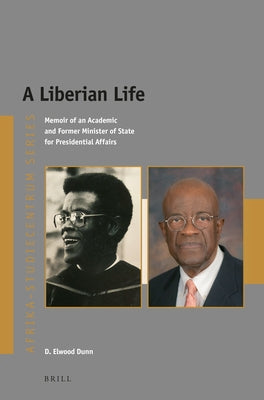 A Liberian Life

Memoir of an Academic and Former Minister of State for Presidential Affairs

AFRIKA-STUDIECENTRUM SERIES

D. Elwood Dunn

BRILL